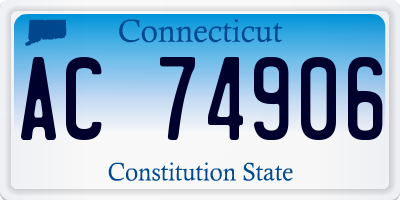 Connecticut
AC 74906
Constitution State